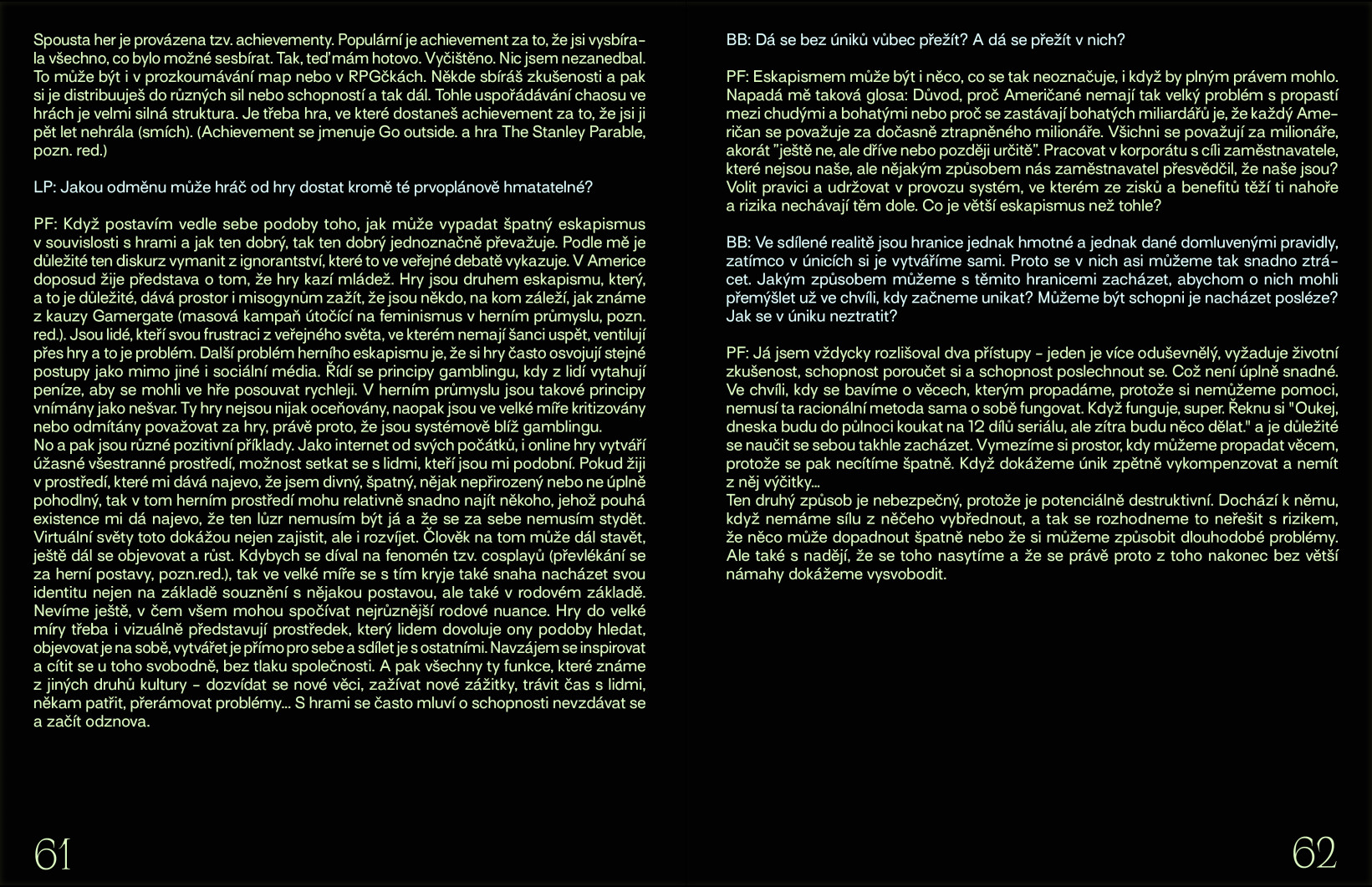 Spousta her je provázena tzv. achievementy. Populární je achievement za to, že jsi vysbírala všechno, co bylo možné sesbírat. Tak, teď mám hotovo. Vyčištěno. Nic jsem nezanedbal. To může být i v prozkoumávání map nebo v RPGčkách. Někde sbíráš zkušenosti a pak si je distribuuješ do různých sil nebo schopností a tak dál. Tohle uspořádávání chaosu ve hrách je velmi silná struktura. Je třeba hra, ve které dostaneš achievement za to, že jsi ji pět let nehrála (smích). (Achievement se jmenuje Go outside. a hra The Stanley Parable, pozn. red.)

LP: Jakou odměnu může hráč od hry dostat kromě té prvoplánově hmatatelné?

PF: Když postavím vedle sebe podoby toho, jak může vypadat špatný eskapismus v souvislosti s hrami a jak ten dobrý, tak ten dobrý jednoznačně převažuje. Podle mě je důležité ten diskurz vymanit z ignorantství, které to ve veřejné debatě vykazuje. V Americe doposud žije představa o tom, že hry kazí mládež. Hry jsou druhem eskapismu, který, a to je důležité, dává prostor i misogynům zažít, že jsou někdo, na kom záleží, jak známe z kauzy Gamergate (masová kampaň útočící na feminismus v herním průmyslu, pozn. red.). Jsou lidé, kteří svou frustraci z veřejného světa, ve kterém nemají šanci uspět, ventilují přes hry a to je problém. Další problém herního eskapismu je, že si hry často osvojují stejné postupy jako mimo jiné i sociální média. Řídí se principy gamblingu, kdy z lidí vytahují peníze, aby se mohli ve hře posouvat rychleji. V herním průmyslu jsou takové principy vnímány jako nešvar. Ty hry nejsou nijak oceňovány, naopak jsou ve velké míře kritizovány nebo odmítány považovat za hry, právě proto, že jsou systémově blíž gamblingu.
No a pak jsou různé pozitivní příklady. Jako internet od svých počátků, i online hry vytváří úžasné všestranné prostředí, možnost setkat se s lidmi, kteří jsou mi podobní. Pokud žiji v prostředí, které mi dává najevo, že jsem divný, špatný, nějak nepřirozený nebo ne úplně pohodlný, tak v tom herním prostředí mohu relativně snadno najít někoho, jehož pouhá existence mi dá najevo, že ten lůzr nemusím být já a že se za sebe nemusím stydět. Virtuální světy toto dokážou nejen zajistit, ale i rozvíjet. Člověk na tom může dál stavět, ještě dál se objevovat a růst. Kdybych se díval na fenomén tzv. cosplayů (převlékání se za herní postavy, pozn.red.), tak ve velké míře se s tím kryje také snaha nacházet svou identitu nejen na základě souznění s nějakou postavou, ale také v rodovém základě. Nevíme ještě, v čem všem mohou spočívat nejrůznější rodové nuance. Hry do velké míry třeba i vizuálně představují prostředek, který lidem dovoluje ony podoby hledat, objevovat je na sobě, vytvářet je přímo pro sebe a sdílet je s ostatními. Navzájem se inspirovat a cítit se u toho svobodně, bez tlaku společnosti. A pak všechny ty funkce, které známe z jiných druhů kultury – dozvídat se nové věci, zažívat nové zážitky, trávit čas s lidmi, někam patřit, přerámovat problémy... S hrami se často mluví o schopnosti nevzdávat se a začít odznova.

61

BB: Dá se bez úniků vůbec přežít? A dá se přežít v nich?

PF: Eskapismem může být i něco, co se tak neoznačuje, i když by plným právem mohlo. Napadá mě taková glosa: Důvod, proč Američané nemají tak velký problém s propastí mezi chudými a bohatými nebo proč se zastávají bohatých miliardářů je, že každý Američan se považuje za dočasně ztrapněného milionáře. Všichni se považují za milionáře, akorát "ještě ne, ale dříve nebo později určitě". Pracovat v korporátu s cíli zaměstnavatele, které nejsou naše, ale nějakým způsobem nás zaměstnavatel přesvědčil, že naše jsou? Volit pravici a udržovat v provozu systém, ve kterém ze zisků a benefitů těží ti nahoře a rizika nechávají těm dole. Co je větší eskapismus než tohle?

BB: Ve sdílené realitě jsou hranice jednak hmotné a jednak dané domluvenými pravidly, zatímco v únicích si je vytváříme sami. Proto se v nich asi můžeme tak snadno ztrácet. Jakým způsobem můžeme s těmito hranicemi zacházet, abychom o nich mohli přemýšlet už ve chvíli, kdy začneme unikat? Můžeme být schopni je nacházet posléze? Jak se v úniku neztratit?

PF: Já jsem vždycky rozlišoval dva přístupy – jeden je více oduševnělý, vyžaduje životní zkušenost, schopnost poroučet si a schopnost poslechnout se. Což není úplně snadné. Ve chvíli, kdy se bavíme o věcech, kterým propadáme, protože si nemůžeme pomoci, nemusí ta racionální metoda sama o sobě fungovat. Když funguje, super. Řeknu si "Oukej, dneska budu do půlnoci koukat na 12 dílů seriálu, ale zítra budu něco dělat." a je důležité se naučit se sebou takhle zacházet. Vymezíme si prostor, kdy můžeme propadat věcem, protože se pak necítíme špatně. Když dokážeme únik zpětně vykompenzovat a nemít z něj výčitky...
Ten druhý způsob je nebezpečný, protože je potenciálně destruktivní. Dochází k němu, když nemáme sílu z něčeho vybřednout, a tak se rozhodneme to neřešit s rizikem, že něco může dopadnout špatně nebo že si můžeme způsobit dlouhodobé problémy. Ale také s nadějí, že se toho nasytíme a že se právě proto z toho nakonec bez větší námahy dokážeme vysvobodit.

62